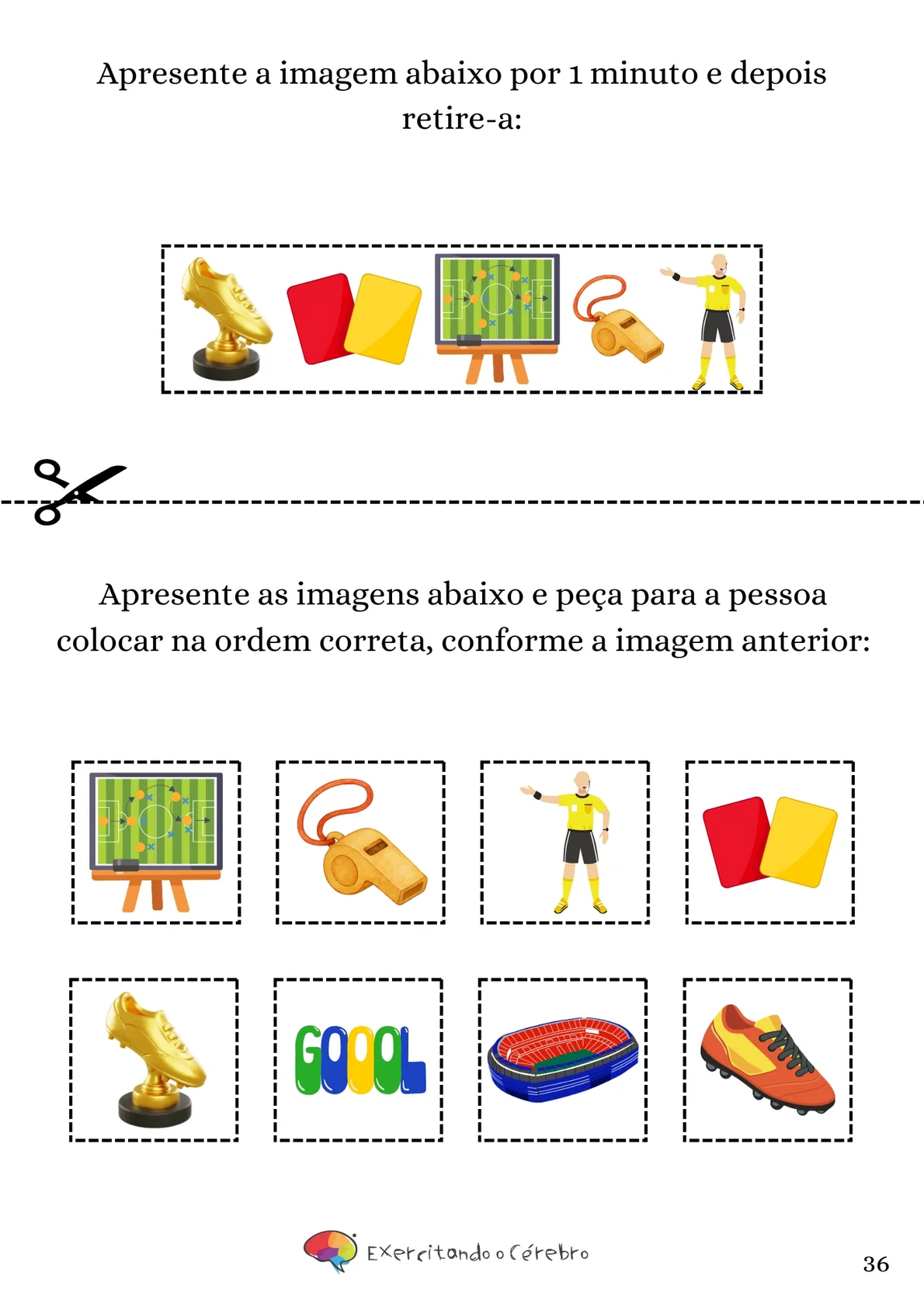 Apresente a imagem abaixo por 1 minuto e depois retire-a:

Apresente as imagens abaixo e peça para a pessoa colocar na ordem correta, conforme a imagem anterior:

GOOOL

Exercitando o Cérebro

36